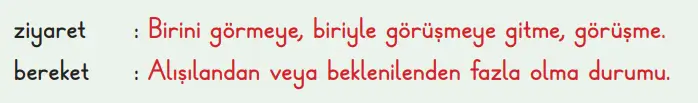 ziyaret : Birini görmeye, biriyle görüşmeye gitme, görüşme.
bereket : Alışılandan veya beklenilenden fazla olma durumu.